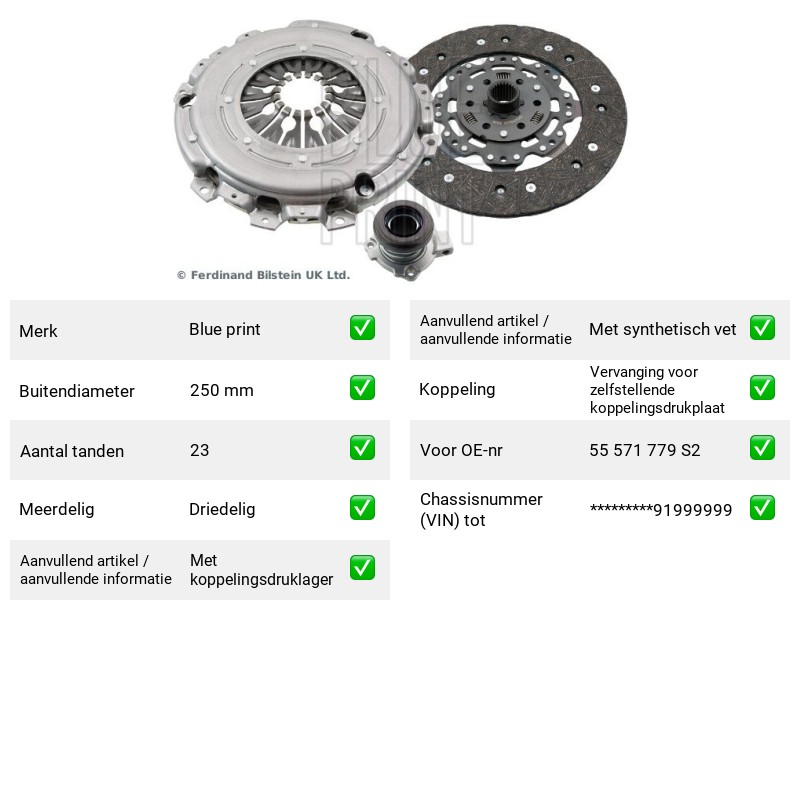 © Ferdinand Bilstein UK Ltd.

Merk Blue print ☑

Buitendiameter 250 mm ☑

Aantal tanden 23 ☑

Meerdelig Driedelig ☑

Aanvullend artikel / aanvullende informatie Met koppelingsdruklager ☑

Aanvullend artikel / aanvullende informatie Met synthetisch vet ☑

Koppeling Vervanging voor zelfstellende koppelingsdrukplaat ☑

Voor OE-nr 55 571 779 S2 ☑

Chassisnummer (VIN) tot *********91999999 ☑

BLUE PRINT